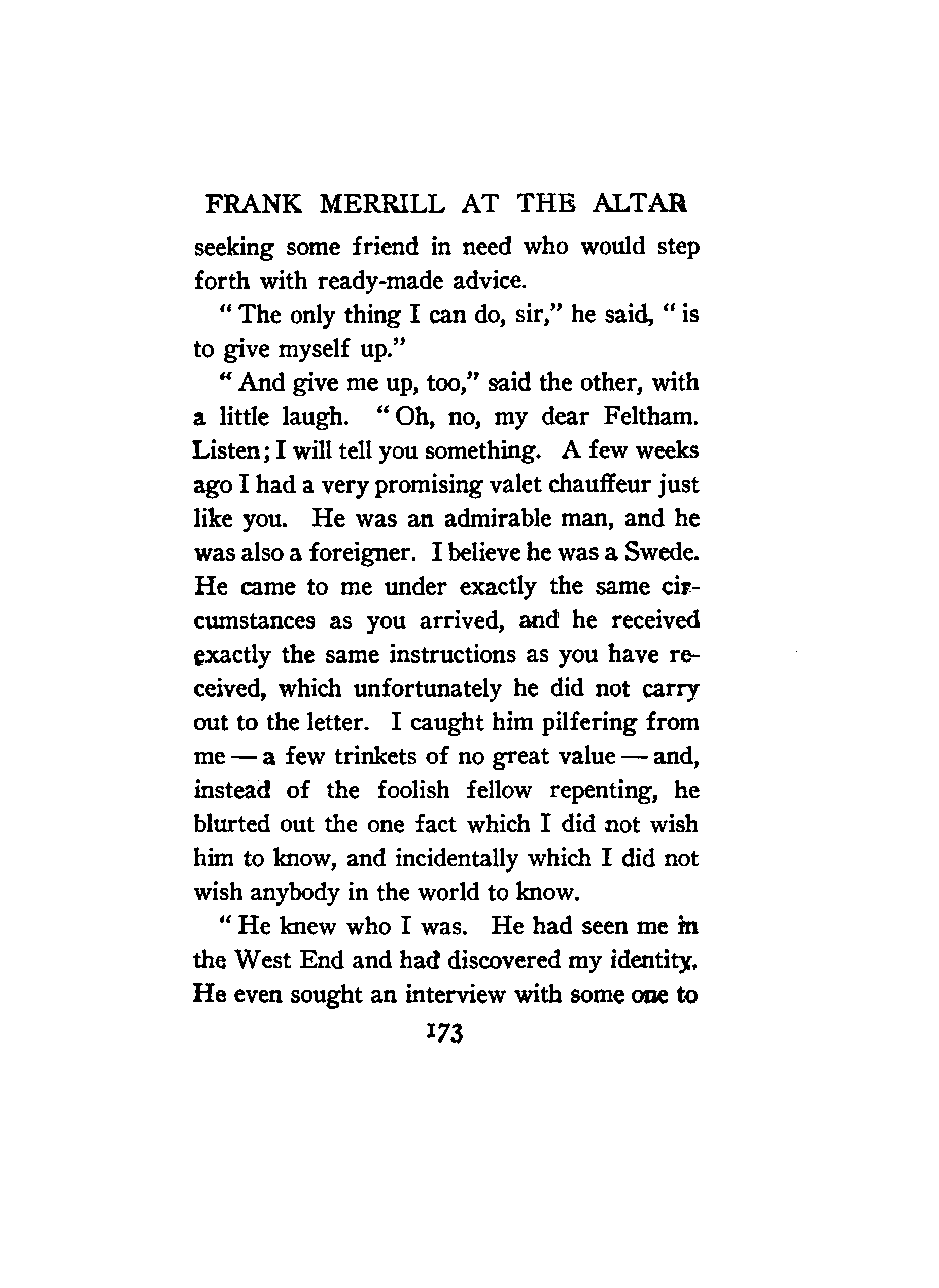 FRANK MERRILL AT THE ALTAR

seeking some friend in need who would step forth with ready-made advice.

"The only thing I can do, sir," he said, "is to give myself up."

"And give me up, too," said the other, with a little laugh. "Oh, no, my dear Feltham. Listen; I will tell you something. A few weeks ago I had a very promising valet chauffeur just like you. He was an admirable man, and he was also a foreigner. I believe he was a Swede. He came to me under exactly the same circumstances as you arrived, and he received exactly the same instructions as you have received, which unfortunately he did not carry out to the letter. I caught him pilfering from me — a few trinkets of no great value — and, instead of the foolish fellow repenting, he blurted out the one fact which I did not wish him to know, and incidentally which I did not wish anybody in the world to know.

"He knew who I was. He had seen me in the West End and had discovered my identity. He even sought an interview with some one to

173